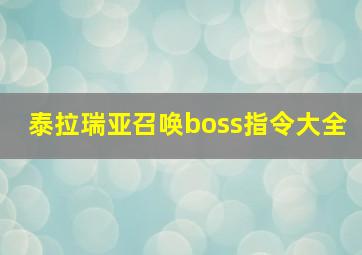 泰拉瑞亚召唤boss指令大全